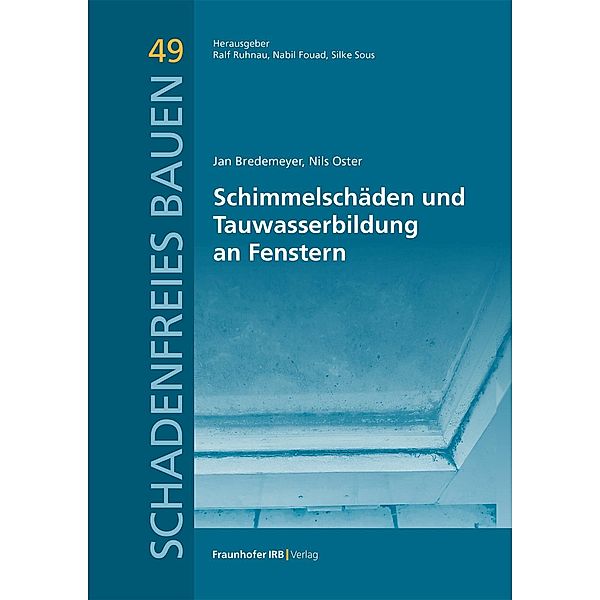 49

SCHADENFREIES BAUEN

Herausgeber
Ralf Ruhnau, Nabil Fouad, Silke Sous

Jan Bredemeyer, Nils Oster

Schimmelschäden und Tauwasserbildung an Fenstern

Fraunhofer IRB | Verlag